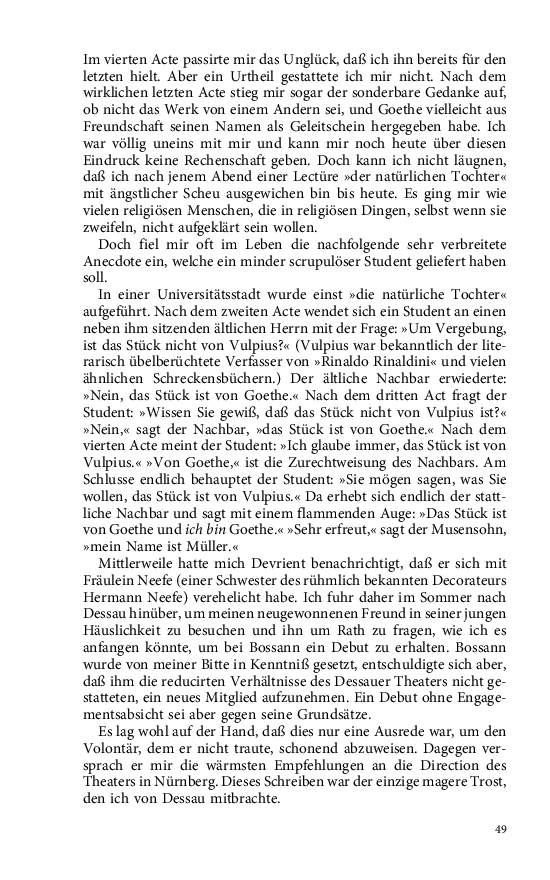 Im vierten Acte passirte mir das Unglück, daß ich ihn bereits für den letzten hielt. Aber ein Urtheil gestattete ich mir nicht. Nach dem wirklichen letzten Acte stieg mir sogar der sonderbare Gedanke auf, ob nicht das Werk von einem Andern sei, und Goethe vielleicht aus Freundschaft seinen Namen als Geleitschein hergegeben habe. Ich war völlig uneins mit mir und kann mir noch heute über diesen Eindruck keine Rechenschaft geben. Doch kann ich nicht läugnen, daß ich nach jenem Abend einer Lectüre »der natürlichen Tochter« mit ängstlicher Scheu ausgewichen bin bis heute. Es ging mir wie vielen religiösen Menschen, die in religiösen Dingen, selbst wenn sie zweifeln, nicht aufgeklärt sein wollen.

Doch fiel mir oft im Leben die nachfolgende sehr verbreitete Anecdote ein, welche ein minder scrupulöser Student geliefert haben soll.

In einer Universitätsstadt wurde einst »die natürliche Tochter« aufgeführt. Nach dem zweiten Acte wendet sich ein Student an einen neben ihm sitzenden ältlichen Herrn mit der Frage: »Um Vergebung, ist das Stück nicht von Vulpius?« (Vulpius war bekanntlich der literarisch übelberüchtete Verfasser von »Rinaldo Rinaldini« und vielen ähnlichen Schreckensbüchern.) Der ältliche Nachbar erwiederte: »Nein, das Stück ist von Goethe.« Nach dem dritten Act fragt der Student: »Wissen Sie gewiß, daß das Stück nicht von Vulpius ist?« »Nein,« sagt der Nachbar, »das Stück ist von Goethe.« Nach dem vierten Acte meint der Student: »Ich glaube immer, das Stück ist von Vulpius.« »Von Goethe,« ist die Zurechtweisung des Nachbars. Am Schlusse endlich behauptet der Student: »Sie mögen sagen, was Sie wollen, das Stück ist von Vulpius.« Da erhebt sich endlich der stattliche Nachbar und sagt mit einem flammenden Auge: »Das Stück ist von Goethe und ich bin Goethe.« »Sehr erfreut,« sagt der Musensohn, »mein Name ist Müller.«

Mittlerweile hatte mich Devrient benachrichtigt, daß er sich mit Fräulein Neefe (einer Schwester des rühmlich bekannten Decorateurs Hermann Neefe) verehelicht habe. Ich fuhr daher im Sommer nach Dessau hinüber, um meinen neugewonnenen Freund in seiner jungen Häuslichkeit zu besuchen und ihn um Rath zu fragen, wie ich es anfangen könnte, um bei Bossann ein Debut zu erhalten. Bossann wurde von meiner Bitte in Kenntniß gesetzt, entschuldigte sich aber, daß ihm die reducirten Verhältnisse des Dessauer Theaters nicht gestatteten, ein neues Mitglied aufzunehmen. Ein Debut ohne Engagementsabsicht sei aber gegen seine Grundsätze.

Es lag wohl auf der Hand, daß dies nur eine Ausrede war, um den Volontär, dem er nicht traute, schonend abzuweisen. Dagegen versprach er mir die wärmsten Empfehlungen an die Direction des Theaters in Nürnberg. Dieses Schreiben war der einzige magere Trost, den ich von Dessau mitbrachte.

49